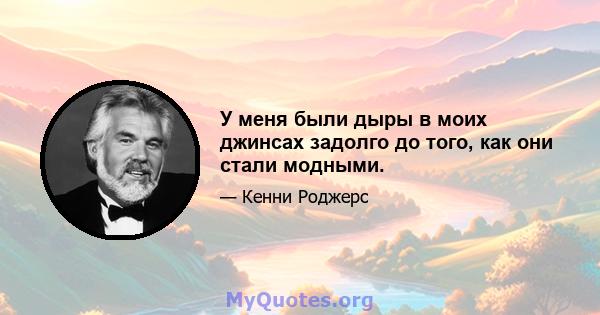 У меня были дыры в моих джинсах задолго до того, как они стали модными.

— Кенни Роджерс

MyQuotes.org